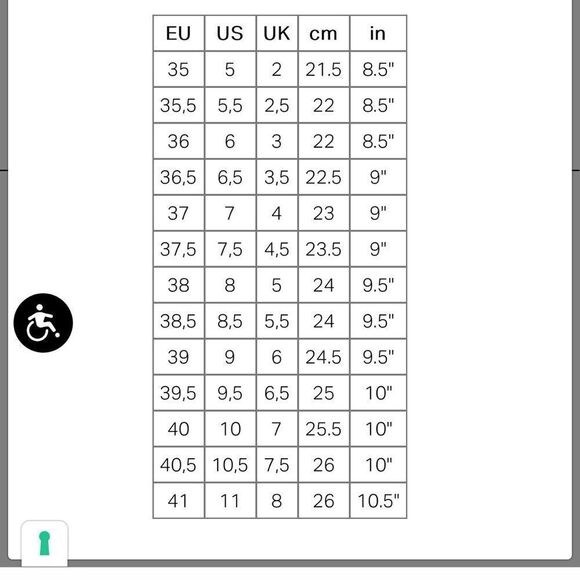 | EU | US | UK | cm | in |
|---|---|---|---|---|
| 35 | 5 | 2 | 21.5 | 8.5" |
| 35,5 | 5,5 | 2,5 | 22 | 8.5" |
| 36 | 6 | 3 | 22 | 8.5" |
| 36,5 | 6,5 | 3,5 | 22.5 | 9" |
| 37 | 7 | 4 | 23 | 9" |
| 37,5 | 7,5 | 4,5 | 23.5 | 9" |
| 38 | 8 | 5 | 24 | 9.5" |
| 38,5 | 8,5 | 5,5 | 24 | 9.5" |
| 39 | 9 | 6 | 24.5 | 9.5" |
| 39,5 | 9,5 | 6,5 | 25 | 10" |
| 40 | 10 | 7 | 25.5 | 10" |
| 40,5 | 10,5 | 7,5 | 26 | 10" |
| 41 | 11 | 8 | 26 | 10.5" |